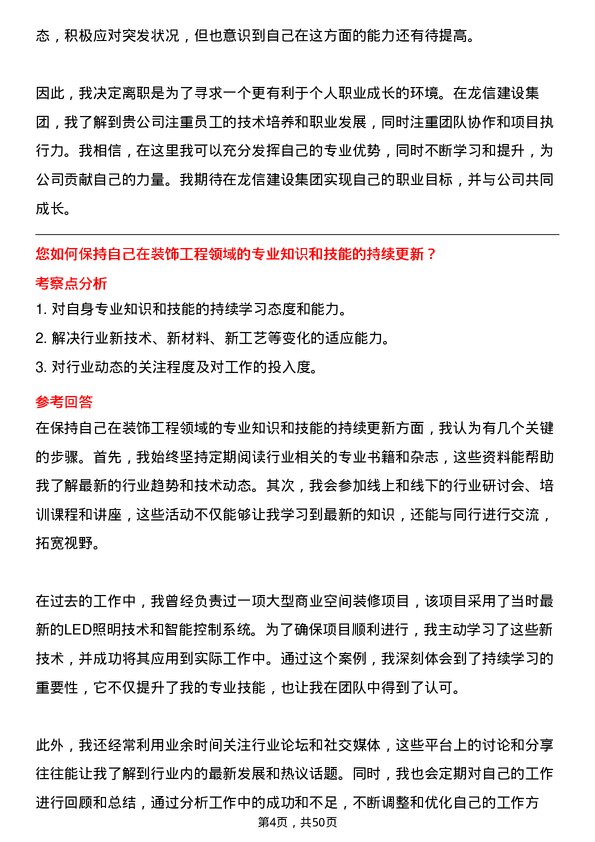 态，积极应对突发状况，但也意识到自己在这方面的能力还有待提高。

因此，我决定离职是为了寻求一个更有利于个人职业成长的环境。在龙信建设集团，我了解到贵公司注重员工的技术培养和职业发展，同时注重团队协作和项目执行力。我相信，在这里我可以充分发挥自己的专业优势，同时不断学习和提升，为公司贡献自己的力量。我期待在龙信建设集团实现自己的职业目标，并与公司共同成长。

您如何保持自己在装饰工程领域的专业知识和技能的持续更新？

考察点分析

1. 对自身专业知识和技能的持续学习态度和能力。
2. 解决行业新技术、新材料、新工艺等变化的适应能力。
3. 对行业动态的关注程度及对工作的投入度。

参考回答

在保持自己在装饰工程领域的专业知识和技能的持续更新方面，我认为有几个关键的步骤。首先，我始终坚持定期阅读行业相关的专业书籍和杂志，这些资料能帮助我了解最新的行业趋势和技术动态。其次，我会参加线上和线下的行业研讨会、培训课程和讲座，这些活动不仅能够让我学习到最新的知识，还能与同行进行交流，拓宽视野。

在过去的工作中，我曾经负责过一项大型商业空间装修项目，该项目采用了当时最新的LED照明技术和智能控制系统。为了确保项目顺利进行，我主动学习了这些新技术，并成功将其应用到实际工作中。通过这个案例，我深刻体会到了持续学习的重要性，它不仅提升了我的专业技能，也让我在团队中得到了认可。

此外，我还经常利用业余时间关注行业论坛和社交媒体，这些平台上的讨论和分享往往能让我了解到行业内的最新发展和热议话题。同时，我也会定期对自己的工作进行回顾和总结，通过分析工作中的成功和不足，不断调整和优化自己的工作方

第4页，共50页